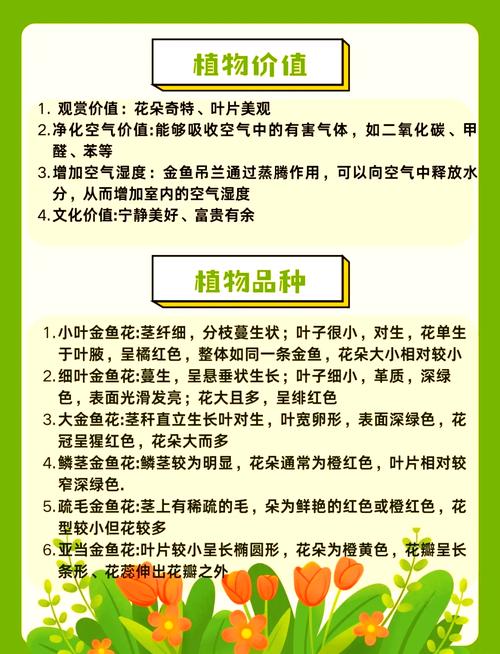 植物价值

1. 观赏价值：花朵奇特、叶片美观
2.净化空气价值:能够吸收空气中的有害气体，如二氧化碳、甲醛、苯等
3.增加空气湿度：金鱼吊兰通过蒸腾作用，可以向空气中释放水分，从而增加室内的空气湿度
4.文化价值:宁静美好、富贵有余

植物品种

1.小叶金鱼花:茎纤细，分枝蔓生状；叶子很小，对生，花单生于叶腋，呈橘红色，整体如同一条金鱼，花朵大小相对较小
2.细叶金鱼花:蔓生，呈悬垂状生长；叶子细小，革质，深绿色，表面光滑发亮；花大且多，呈绯红色
3.大金鱼花:茎秆直立生长叶对生，叶宽卵形，表面深绿色，花冠呈猩红色，花朵大而多
4.鳞茎金鱼花:鳞茎较为明显，花朵通常为橙红色，叶片相对较窄深绿色.
5.疏毛金鱼花:茎上有稀疏的毛，朵为鲜艳的红色或橙红色，花型较小但花较多
6.亚当金鱼花:叶片较小呈长椭圆形，花朵为橙黄色，花瓣呈长条形、花蕊伸出花瓣之外